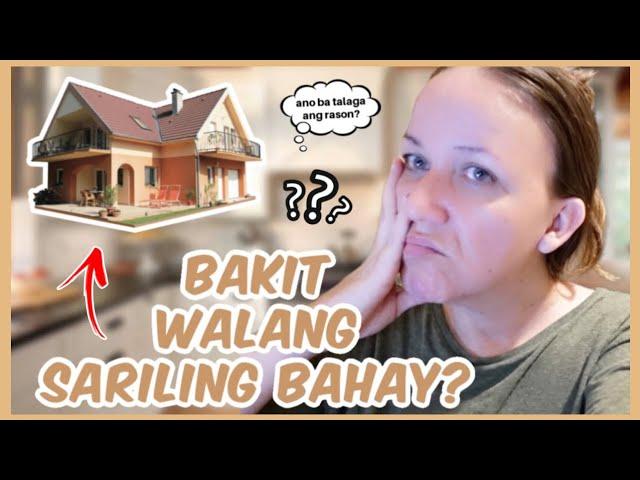 ano ba talaga ang rason?

???

BAKIT WALANG SARILING BAHAY?